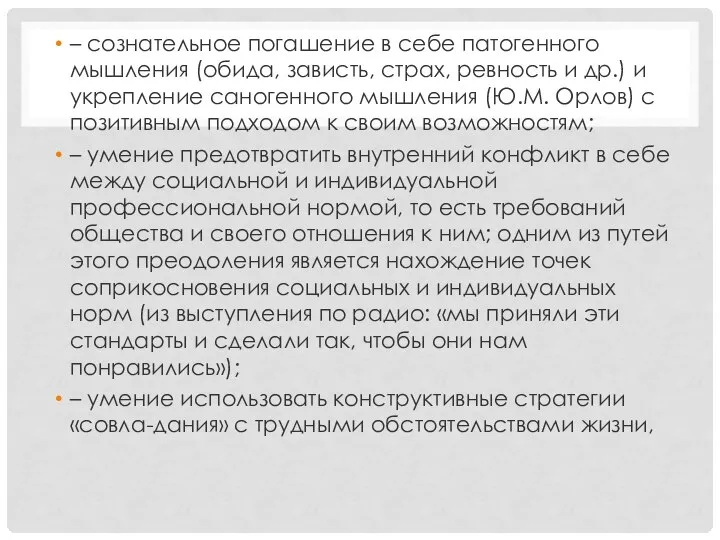 • – сознательное погашение в себе патогенного мышления (обида, зависть, страх, ревность и др.) и укрепление саногенного мышления (Ю.М. Орлов) с позитивным подходом к своим возможностям;

• – умение предотвратить внутренний конфликт в себе между социальной и индивидуальной профессиональной нормой, то есть требований общества и своего отношения к ним; одним из путей этого преодоления является нахождение точек соприкосновения социальных и индивидуальных норм (из выступления по радио: «мы приняли эти стандарты и сделали так, чтобы они нам понравились»);

• – умение использовать конструктивные стратегии «совла-дания» с трудными обстоятельствами жизни,